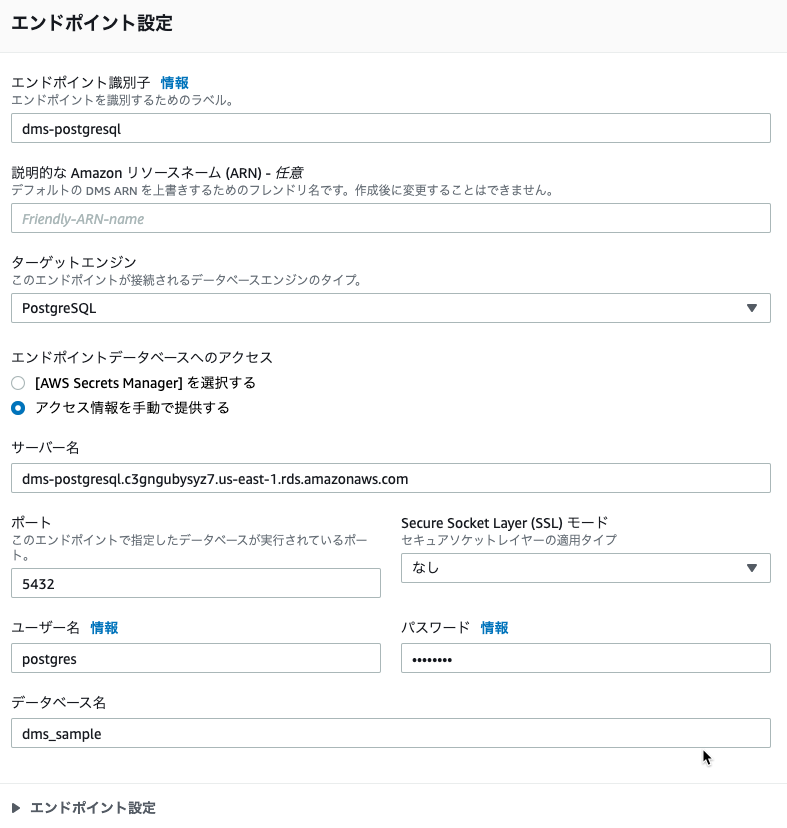 エンドポイント設定

エンドポイント識別子 情報
エンドポイントを識別するためのラベル。

dms-postgresql

説明的な Amazon リソースネーム (ARN) - 任意
デフォルトの DMS ARN を上書きするためのフレンドリ名です。作成後に変更することはできません。

Friendly-ARN-name

ターゲットエンジン
このエンドポイントが接続されるデータベースエンジンのタイプ。

PostgreSQL

エンドポイントデータベースへのアクセス
[AWS Secrets Manager] を選択する
アクセス情報を手動で提供する

サーバー名

dms-postgresql.c3gngubysyz7.us-east-1.rds.amazonaws.com

ポート
このエンドポイントで指定したデータベースが実行されているポート。

5432

Secure Socket Layer (SSL) モード
セキュアソケットレイヤーの適用タイプ

なし

ユーザー名 情報

postgres

パスワード 情報

••••••••

データベース名

dms_sample

エンドポイント設定